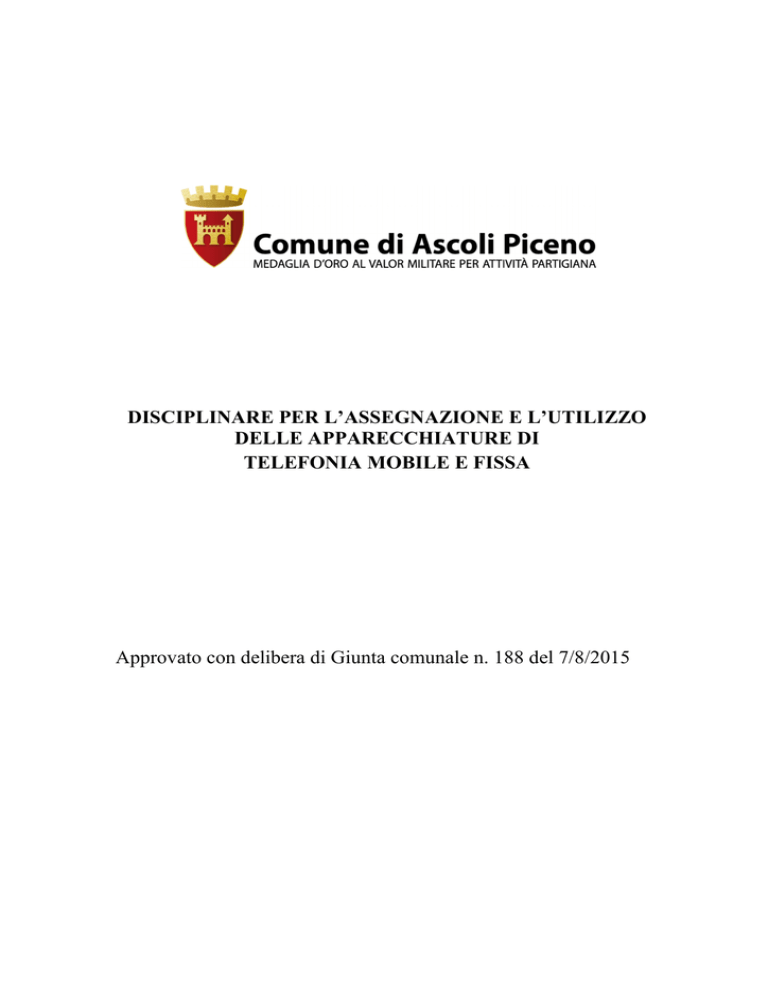 Comune di Ascoli Piceno
MEDAGLIA D'ORO AL VALOR MILITARE PER ATTIVITÀ PARTIGIANA

DISCIPLINARE PER L'ASSEGNAZIONE E L'UTILIZZO DELLE APPARECCHIATURE DI TELEFONIA MOBILE E FISSA

Approvato con delibera di Giunta comunale n. 188 del 7/8/2015